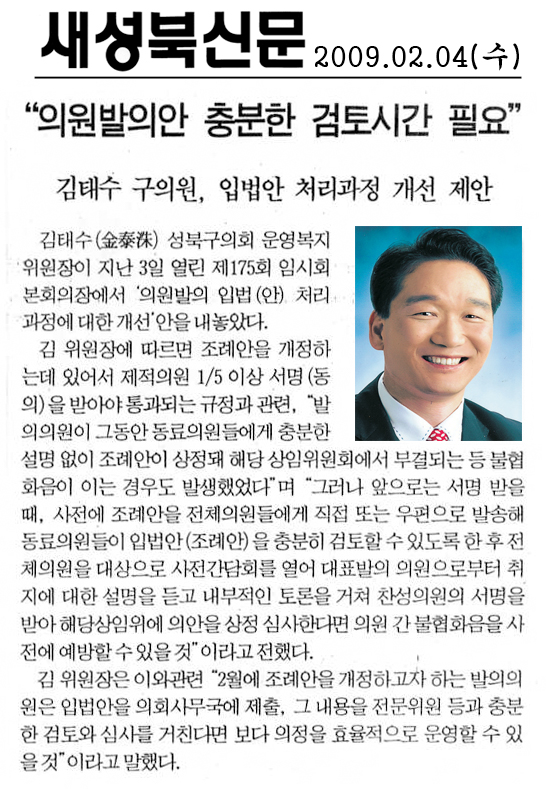 새성북신문 2009.02.04(수)

"의원발의안 충분한 검토시간 필요"

김태수 구의원, 입법안 처리과정 개선 제안

김태수(金泰洙) 성북구의회 운영복지위원장이 지난 3일 열린 제175회 임시회 본회의장에서 '의원발의 입법(안) 처리과정에 대한 개선'안을 내놓았다.

김 위원장에 따르면 조례안을 개정하는데 있어서 제적의원 1/5 이상 서명(동의)을 받아야 통과되는 규정과 관련, "발의의원이 그동안 동료의원들에게 충분한 설명 없이 조례안이 상정돼 해당 상임위원회에서 부결되는 등 불협화음이 이는 경우도 발생했었다"며 "그러나 앞으로는 서명 받을 때, 사전에 조례안을 전체의원들에게 직접 또는 우편으로 발송해 동료의원들이 입법안(조례안)을 충분히 검토할 수 있도록 한 후 전체의원을 대상으로 사전간담회를 열어 대표발의 의원으로부터 취지에 대한 설명을 듣고 내부적인 토론을 거쳐 찬성의원의 서명을 받아 해당상임위에 의안을 상정 심사한다면 의원 간 불협화음을 사전에 예방할 수 있을 것"이라고 전했다.

김 위원장은 이와관련 "2월에 조례안을 개정하고자 하는 발의의원은 입법안을 의회사무국에 제출, 그 내용을 전문위원 등과 충분한 검토와 심사를 거친다면 보다 의정을 효율적으로 운영할 수 있을 것"이라고 말했다.